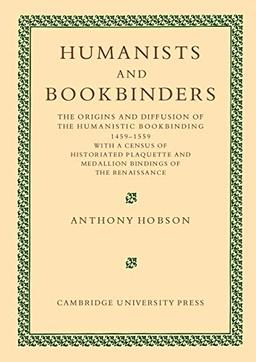 HUMANISTS
AND
BOOKBINDERS

THE ORIGINS AND DIFFUSION OF THE HUMANISTIC BOOKBINDING 1459–1559 WITH A CENSUS OF HISTORIATED PLAQUETTE AND MEDALLION BINDINGS OF THE RENAISSANCE

ANTHONY HOBSON

CAMBRIDGE UNIVERSITY PRESS